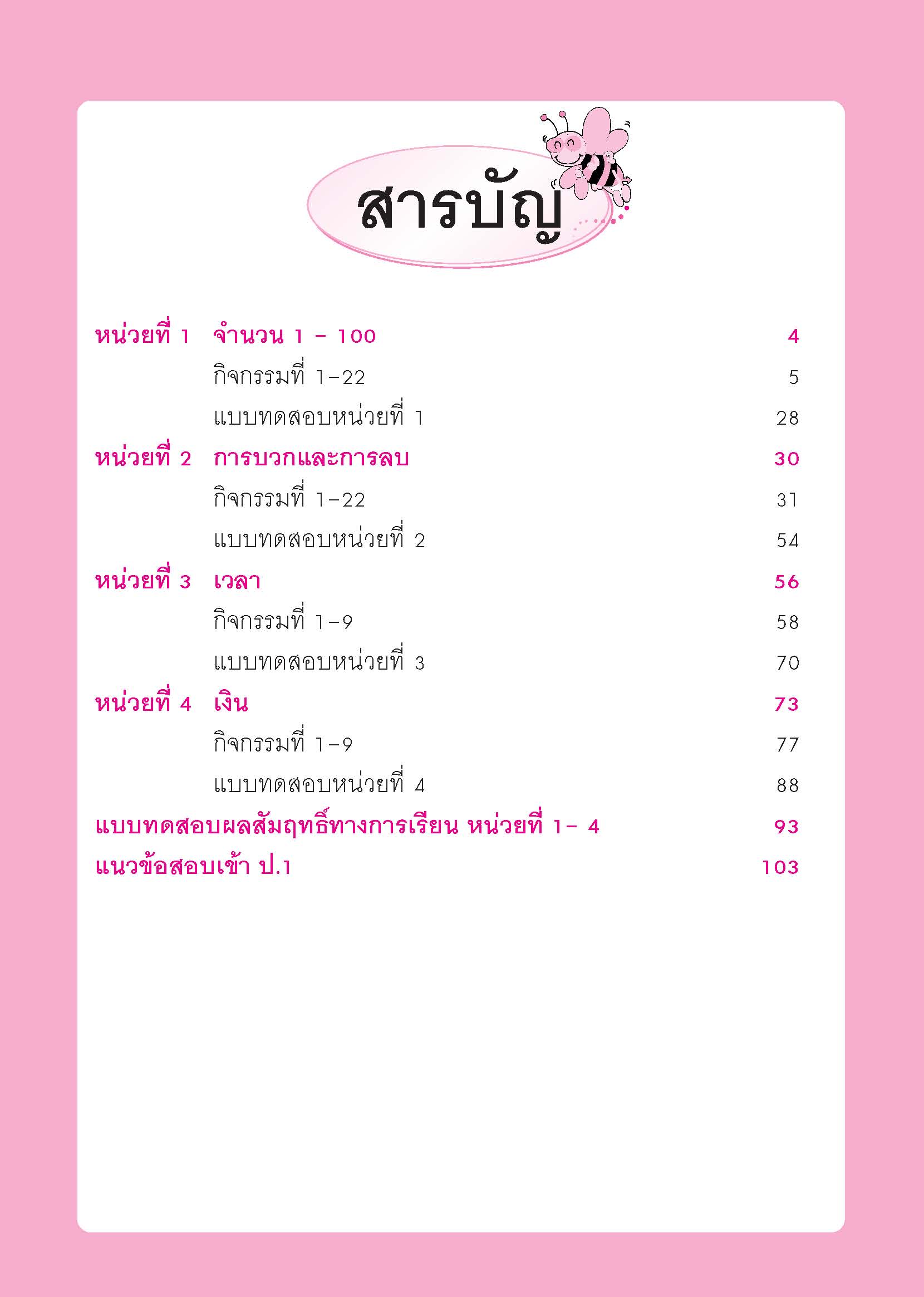 สารบัญ

หน่วยที่ 1 จำนวน 1 - 100 4
กิจกรรมที่ 1-22 5
แบบทดสอบหน่วยที่ 1 28
หน่วยที่ 2 การบวกและการลบ 30
กิจกรรมที่ 1-22 31
แบบทดสอบหน่วยที่ 2 54
หน่วยที่ 3 เวลา 56
กิจกรรมที่ 1-9 58
แบบทดสอบหน่วยที่ 3 70
หน่วยที่ 4 เงิน 73
กิจกรรมที่ 1-9 77
แบบทดสอบหน่วยที่ 4 88
แบบทดสอบผลสัมฤทธิ์ทางการเรียน หน่วยที่ 1- 4 93
แนวข้อสอบเข้า ป.1 103